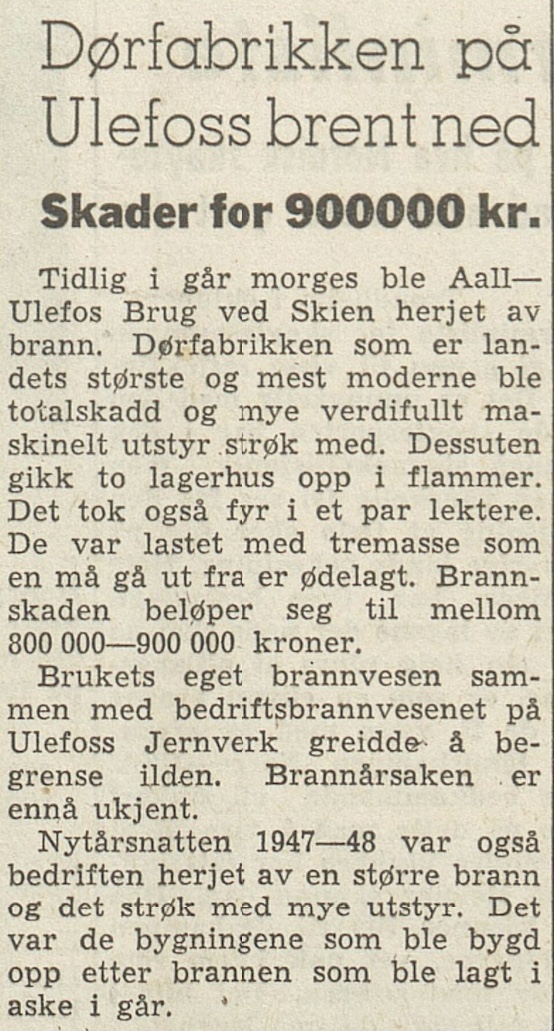 Dørfabrikken på Ulefoss brent ned

Skader for 900000 kr.

Tidlig i går morges ble Aall—Ulefos Brug ved Skien herjet av brann. Dørfabrikken som er landets største og mest moderne ble totalskadd og mye verdifullt maskinelt utstyr strøk med. Dessuten gikk to lagerhus opp i flammer. Det tok også fyr i et par lektere. De var lastet med tremasse som en må gå ut fra er ødelagt. Brannskaden beløper seg til mellom 800 000—900 000 kroner.

Brukets eget brannvesen sammen med bedriftsbrannvesenet på Ulefoss Jernverk greidde å begrense ilden. Brannårsaken er ennå ukjent.

Nytårsnatten 1947—48 var også bedriften herjet av en større brann og det strøk med mye utstyr. Det var de bygningene som ble bygd opp etter brannen som ble lagt i aske i går.